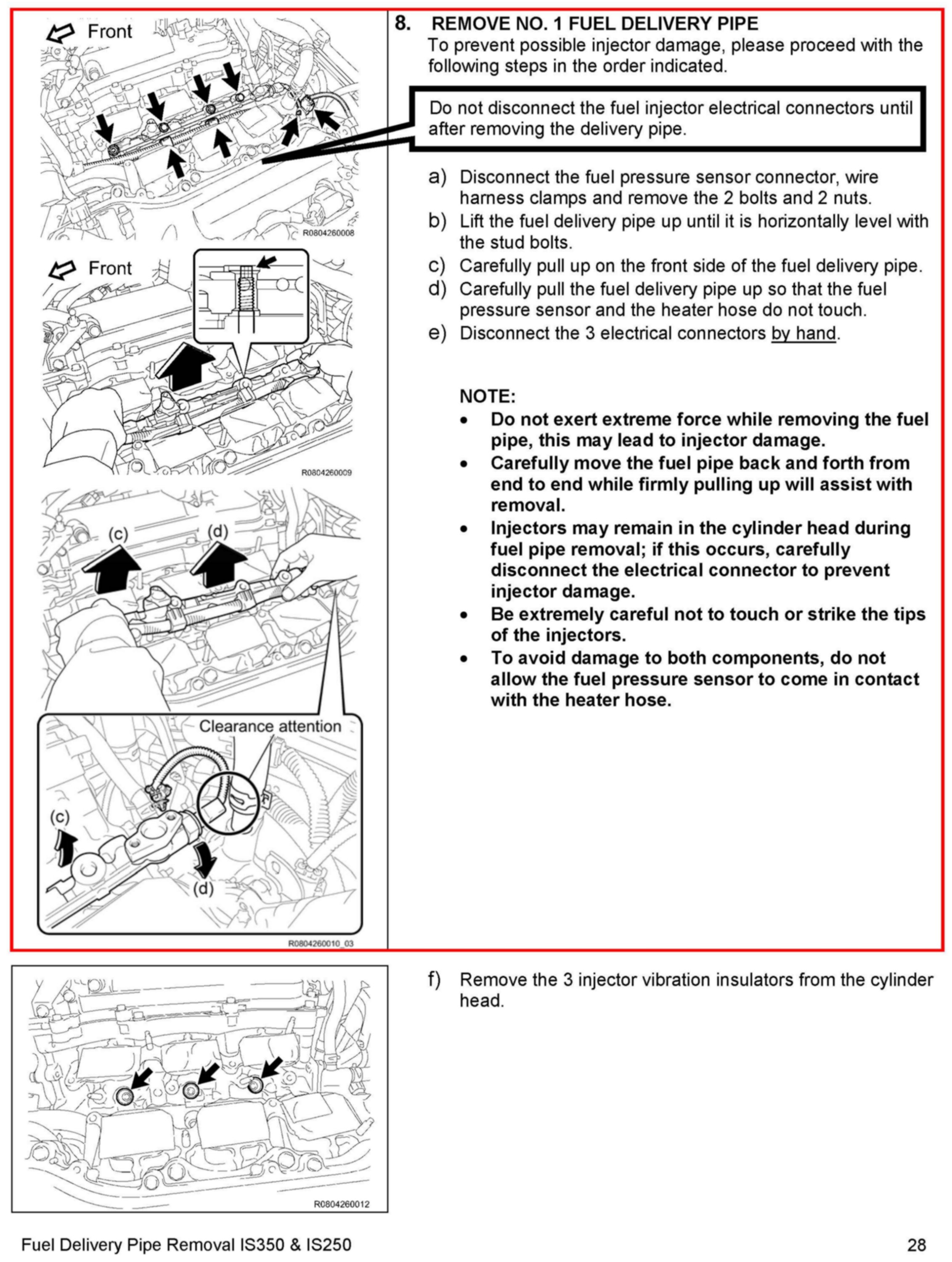 Front

R0804260008

Front

R0804260009

(c)

(d)

Clearance attention

(c)

(d)

R0804260010_03

8. REMOVE NO. 1 FUEL DELIVERY PIPE
To prevent possible injector damage, please proceed with the following steps in the order indicated.

Do not disconnect the fuel injector electrical connectors until after removing the delivery pipe.

a) Disconnect the fuel pressure sensor connector, wire harness clamps and remove the 2 bolts and 2 nuts.
b) Lift the fuel delivery pipe up until it is horizontally level with the stud bolts.
c) Carefully pull up on the front side of the fuel delivery pipe.
d) Carefully pull the fuel delivery pipe up so that the fuel pressure sensor and the heater hose do not touch.
e) Disconnect the 3 electrical connectors by hand.

NOTE:
• Do not exert extreme force while removing the fuel pipe, this may lead to injector damage.
• Carefully move the fuel pipe back and forth from end to end while firmly pulling up will assist with removal.
• Injectors may remain in the cylinder head during fuel pipe removal; if this occurs, carefully disconnect the electrical connector to prevent injector damage.
• Be extremely careful not to touch or strike the tips of the injectors.
• To avoid damage to both components, do not allow the fuel pressure sensor to come in contact with the heater hose.

R0804260012

f) Remove the 3 injector vibration insulators from the cylinder head.

Fuel Delivery Pipe Removal IS350 & IS250

28